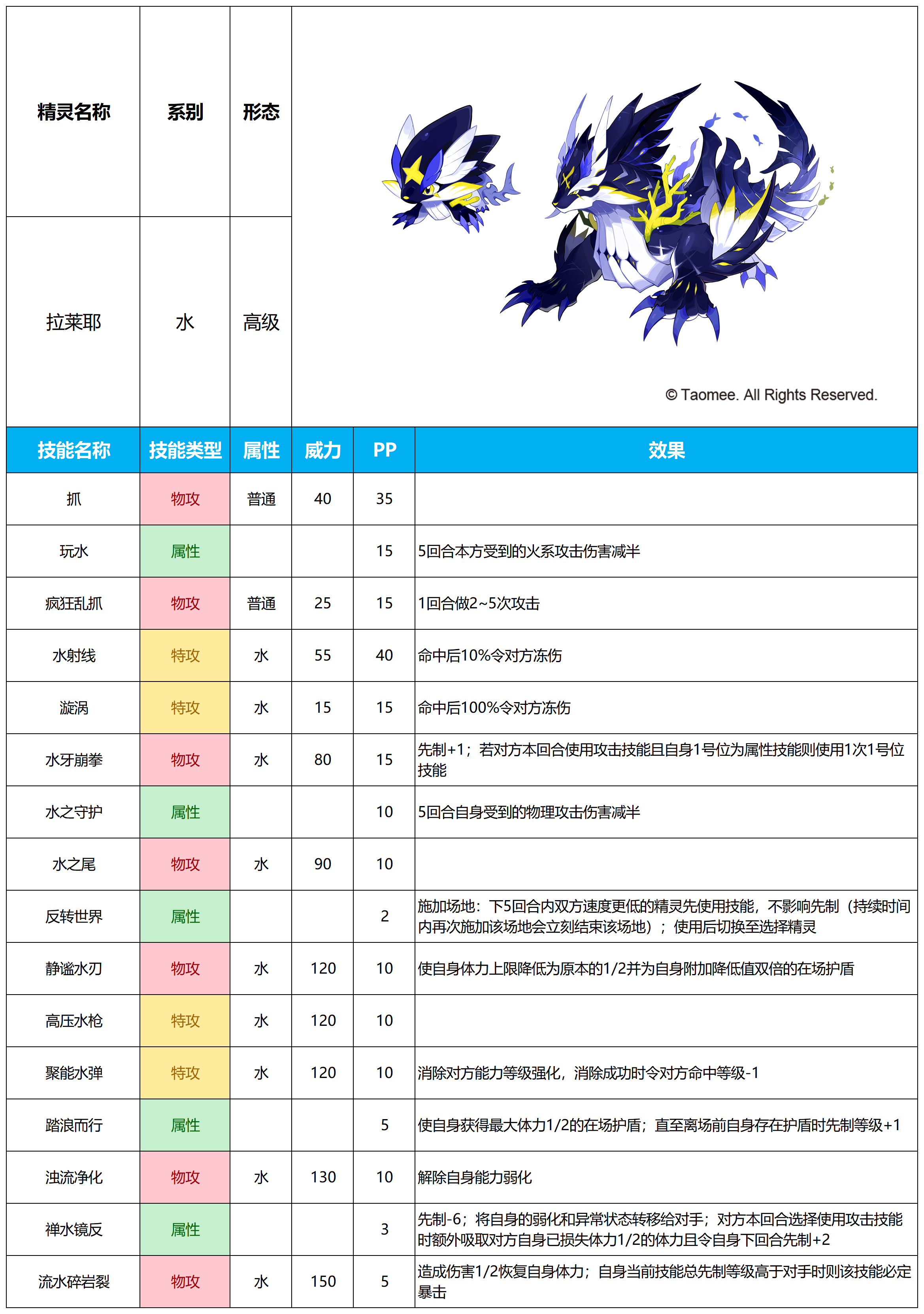 | 精灵名称 | 系别 | 形态 |
|---|---|---|
| 拉莱耶 | 水 | 高级 |

© Taomee. All Rights Reserved.

| 技能名称 | 技能类型 | 属性 | 威力 | PP | 效果 |
|---|---|---|---|---|---|
| 抓 | 物攻 | 普通 | 40 | 35 | |
| 玩水 | 属性 | | | 15 | 5回合本方受到的火系攻击伤害减半 |
| 疯狂乱抓 | 物攻 | 普通 | 25 | 15 | 1回合做2~5次攻击 |
| 水射线 | 特攻 | 水 | 55 | 40 | 命中后10%令对方冻伤 |
| 漩涡 | 特攻 | 水 | 15 | 15 | 命中后100%令对方冻伤 |
| 水牙崩拳 | 物攻 | 水 | 80 | 15 | 先制+1；若对方本回合使用攻击技能且自身1号位为属性技能则使用1次1号位技能 |
| 水之守护 | 属性 | | | 10 | 5回合自身受到的物理攻击伤害减半 |
| 水之尾 | 物攻 | 水 | 90 | 10 | |
| 反转世界 | 属性 | | | 2 | 施加场地：下5回合内双方速度更低的精灵先使用技能，不影响先制（持续时间内再次施加该场地会立刻结束该场地）；使用后切换至选择精灵 |
| 静谧水刃 | 物攻 | 水 | 120 | 10 | 使自身体力上限降低为原本的1/2并为自身附加降低值双倍的在场护盾 |
| 高压水枪 | 特攻 | 水 | 120 | 10 | |
| 聚能水弹 | 特攻 | 水 | 120 | 10 | 消除对方能力等级强化，消除成功时令对方命中等级-1 |
| 踏浪而行 | 属性 | | | 5 | 使自身获得最大体力1/2的在场护盾；直至离场前自身存在护盾时先制等级+1 |
| 浊流净化 | 物攻 | 水 | 130 | 10 | 解除自身能力弱化 |
| 禅水镜反 | 属性 | | | 3 | 先制-6；将自身的弱化和异常状态转移给对手；对方本回合选择使用攻击技能时额外吸取对方自身已损失体力1/2的体力且令自身下回合先制+2 |
| 流水碎岩裂 | 物攻 | 水 | 150 | 5 | 造成伤害1/2恢复自身体力；自身当前技能总先制等级高于对手时则该技能必定暴击 |